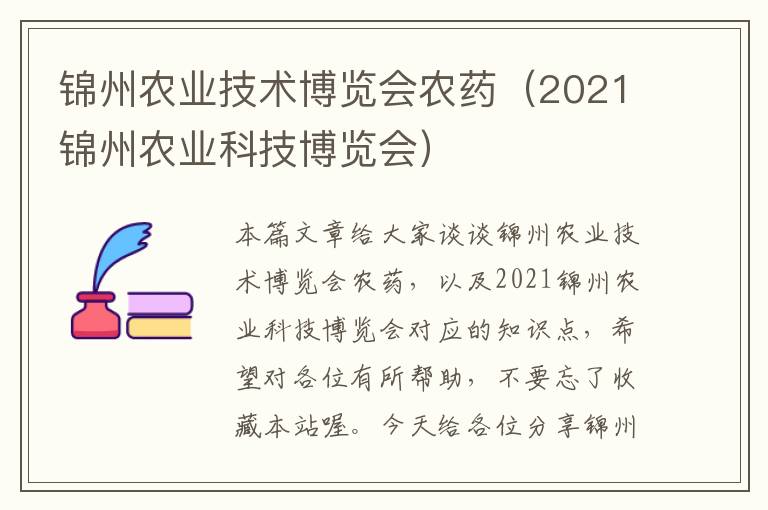 锦州农业技术博览会农药（2021锦州农业科技博览会）

本篇文章给大家谈谈锦州农业技术博览会农药，以及2021锦州农业科技博览会对应的知识点，希望对各位有所帮助，不要忘了收藏本站喔。今天给各位分享锦州